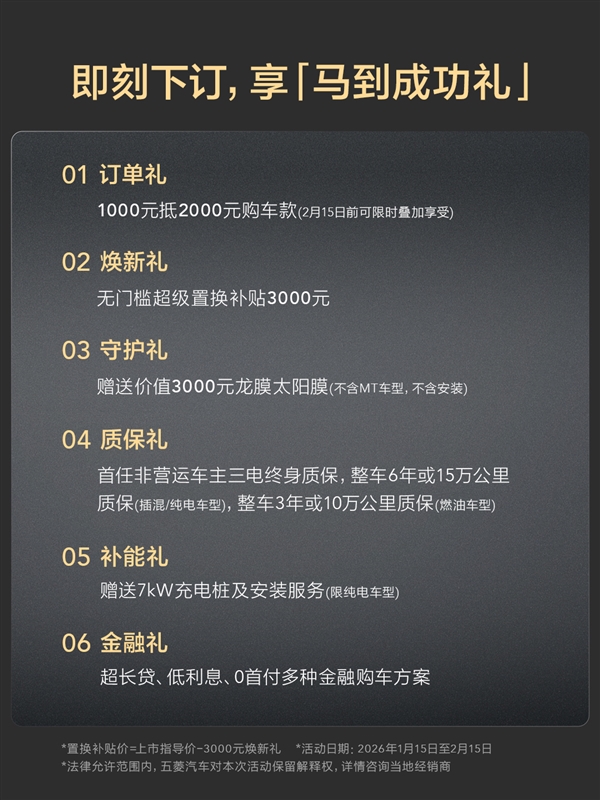 即刻下订，享「马到成功礼」

01 订单礼
1000元抵2000元购车款(2月15日前可限时叠加享受)

02 焕新礼
无门槛超级置换补贴3000元

03 守护礼
赠送价值3000元龙膜太阳膜(不含MT车型，不含安装)

04 质保礼
首任非营运车主三电终身质保，整车6年或15万公里质保(插混/纯电车型)，整车3年或10万公里质保(燃油车型)

05 补能礼
赠送7kW充电桩及安装服务(限纯电车型)

06 金融礼
超长贷、低利息、0首付多种金融购车方案

*置换补贴价=上市指导价-3000元焕新礼 *活动日期：2026年1月15日至2月15日
*法律允许范围内，五菱汽车对本次活动保留解释权，详情咨询当地经销商